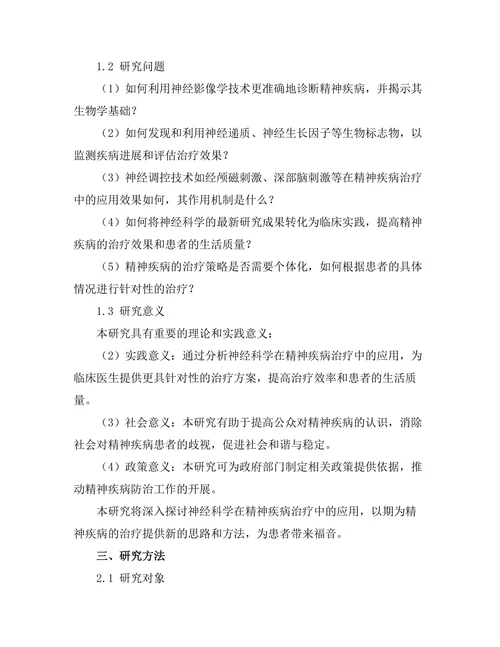 1.2 研究问题

（1）如何利用神经影像学技术更准确地诊断精神疾病，并揭示其生物学基础？

（2）如何发现和利用神经递质、神经生长因子等生物标志物，以监测疾病进展和评估治疗效果？

（3）神经调控技术如经颅磁刺激、深部脑刺激等在精神疾病治疗中的应用效果如何，其作用机制是什么？

（4）如何将神经科学的最新研究成果转化为临床实践，提高精神疾病的治疗效果和患者的生活质量？

（5）精神疾病的治疗策略是否需要个体化，如何根据患者的具体情况进行针对性的治疗？

1.3 研究意义

本研究具有重要的理论和实践意义：

（2）实践意义：通过分析神经科学在精神疾病治疗中的应用，为临床医生提供更具针对性的治疗方案，提高治疗效率和患者的生活质量。

（3）社会意义：本研究有助于提高公众对精神疾病的认识，消除社会对精神疾病患者的歧视，促进社会和谐与稳定。

（4）政策意义：本研究可为政府部门制定相关政策提供依据，推动精神疾病防治工作的开展。

本研究将深入探讨神经科学在精神疾病治疗中的应用，以期为精神疾病的治疗提供新的思路和方法，为患者带来福音。

三、研究方法

2.1 研究对象